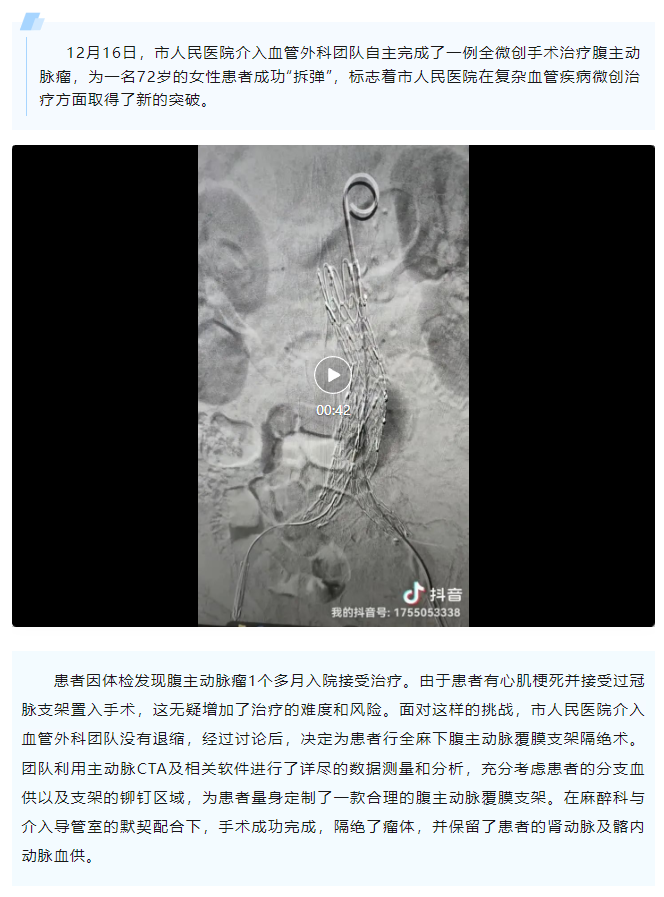 12月16日，市人民医院介入血管外科团队自主完成了一例全微创手术治疗腹主动脉瘤，为一名72岁的女性患者成功“拆弹”，标志着市人民医院在复杂血管疾病微创治疗方面取得了新的突破。

00:42

抖音
我的抖音号：1755053338

患者因体检发现腹主动脉瘤1个多月入院接受治疗。由于患者有心肌梗死并接受过冠脉支架置入手术，这无疑增加了治疗的难度和风险。面对这样的挑战，市人民医院介入血管外科团队没有退缩，经过讨论后，决定为患者行全麻下腹主动脉覆膜支架隔绝术。团队利用主动脉CTA及相关软件进行了详尽的数据测量和分析，充分考虑患者的分支血供以及支架的铆钉区域，为患者量身定制了一款合理的腹主动脉覆膜支架。在麻醉科与介入导管室的默契配合下，手术成功完成，隔绝了瘤体，并保留了患者的肾动脉及髂内动脉血供。